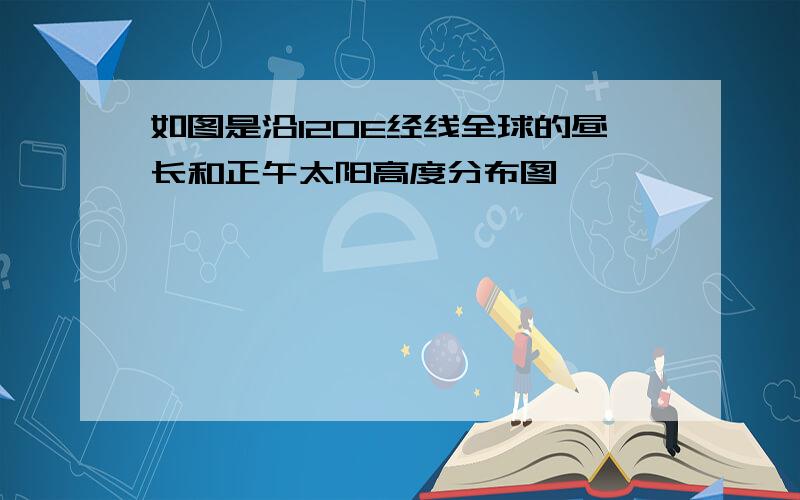 如图是沿120E经线全球的昼长和正午太阳高度分布图